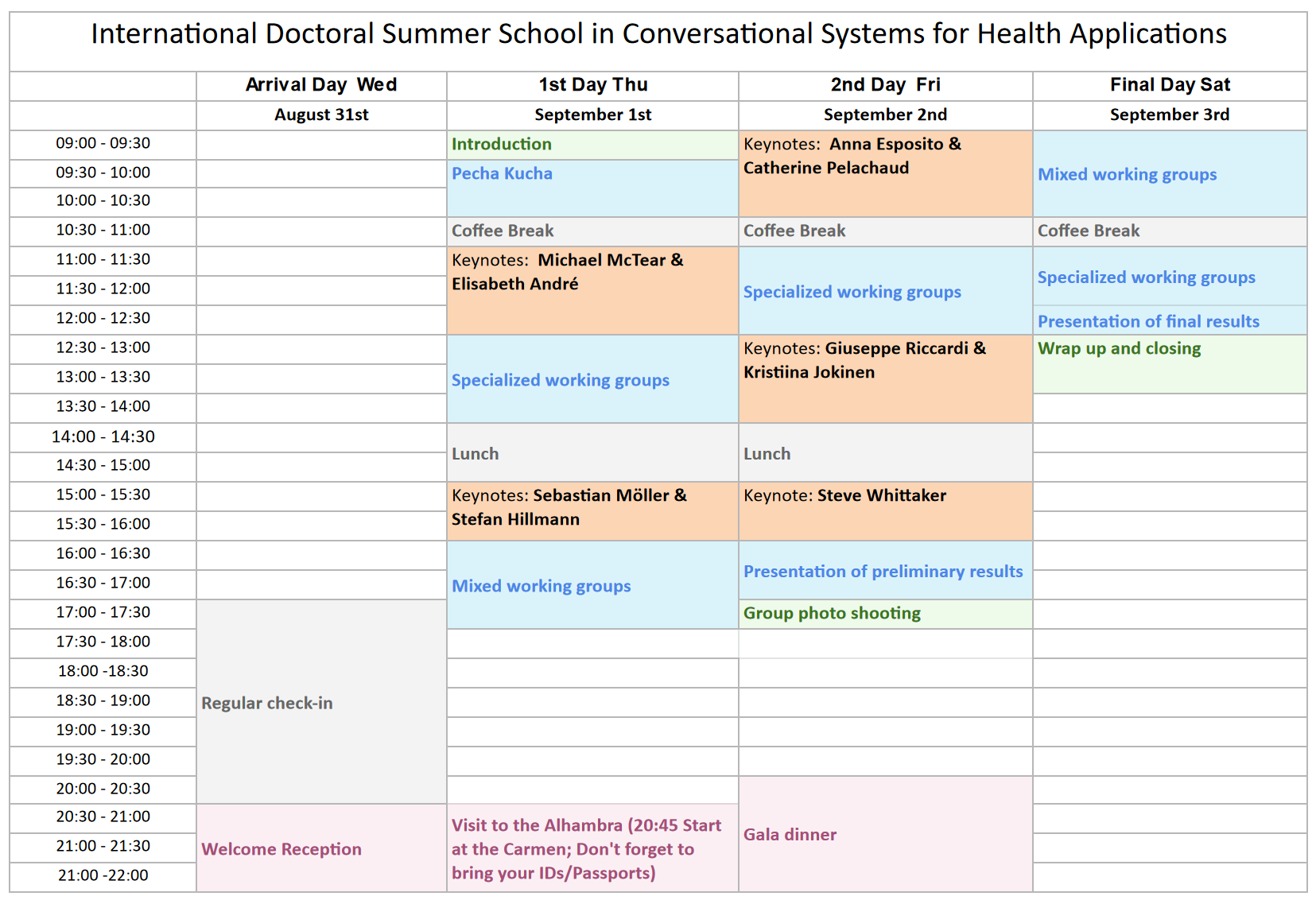 International Doctoral Summer School in Conversational Systems for Health Applications

| | Arrival Day Wed | 1st Day Thu | 2nd Day Fri | Final Day Sat |
|---|---|---|---|---|
| | August 31st | September 1st | September 2nd | September 3rd |
| 09:00 - 09:30 | | Introduction | Keynotes: Anna Esposito & Catherine Pelachaud | Mixed working groups |
| 09:30 - 10:00 | | Pecha Kucha | | |
| 10:00 - 10:30 | | | | |
| 10:30 - 11:00 | | Coffee Break | Coffee Break | Coffee Break |
| 11:00 - 11:30 | | Keynotes: Michael McTear & Elisabeth André | Specialized working groups | Specialized working groups |
| 11:30 - 12:00 | | | | |
| 12:00 - 12:30 | | | | Presentation of final results |
| 12:30 - 13:00 | | Specialized working groups | Keynotes: Giuseppe Riccardi & Kristiina Jokinen | Wrap up and closing |
| 13:00 - 13:30 | | | | |
| 13:30 - 14:00 | | | | |
| 14:00 - 14:30 | | Lunch | Lunch | |
| 14:30 - 15:00 | | | | |
| 15:00 - 15:30 | | Keynotes: Sebastian Möller & Stefan Hillmann | Keynote: Steve Whittaker | |
| 15:30 - 16:00 | | | | |
| 16:00 - 16:30 | | Mixed working groups | Presentation of preliminary results | |
| 16:30 - 17:00 | | | | |
| 17:00 - 17:30 | Regular check-in | | Group photo shooting | |
| 17:30 - 18:00 | | | | |
| 18:00 -18:30 | | | | |
| 18:30 - 19:00 | | | | |
| 19:00 - 19:30 | | | | |
| 19:30 - 20:00 | | | | |
| 20:00 - 20:30 | | | Gala dinner | |
| 20:30 - 21:00 | Welcome Reception | Visit to the Alhambra (20:45 Start at the Carmen; Don't forget to bring your IDs/Passports) | | |
| 21:00 - 21:30 | | | | |
| 21:00 -22:00 | | | | |